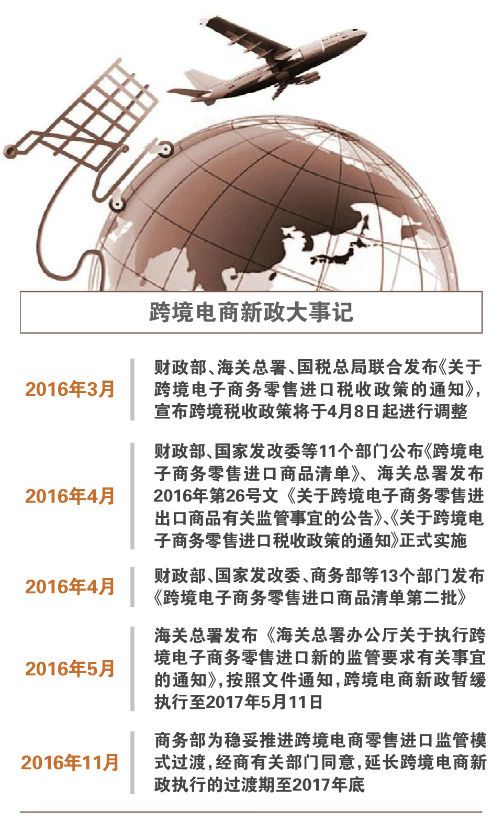 跨境电商新政大事记

2016年3月

财政部、海关总署、国税总局联合发布《关于跨境电子商务零售进口税收政策的通知》，宣布跨境税收政策将于4月8日起进行调整

2016年4月

财政部、国家发改委等11个部门公布《跨境电子商务零售进口商品清单》、海关总署发布2016年第26号文《关于跨境电子商务零售进出口商品有关监管事宜的公告》、《关于跨境电子商务零售进口税收政策的通知》正式实施

2016年4月

财政部、国家发改委、商务部等13个部门发布《跨境电子商务零售进口商品清单第二批》

2016年5月

海关总署发布《海关总署办公厅关于执行跨境电子商务零售进口新的监管要求有关事宜的通知》，按照文件通知，跨境电商新政暂缓执行至2017年5月11日

2016年11月

商务部为稳妥推进跨境电商零售进口监管模式过渡，经商有关部门同意，延长跨境电商新政执行的过渡期至2017年底